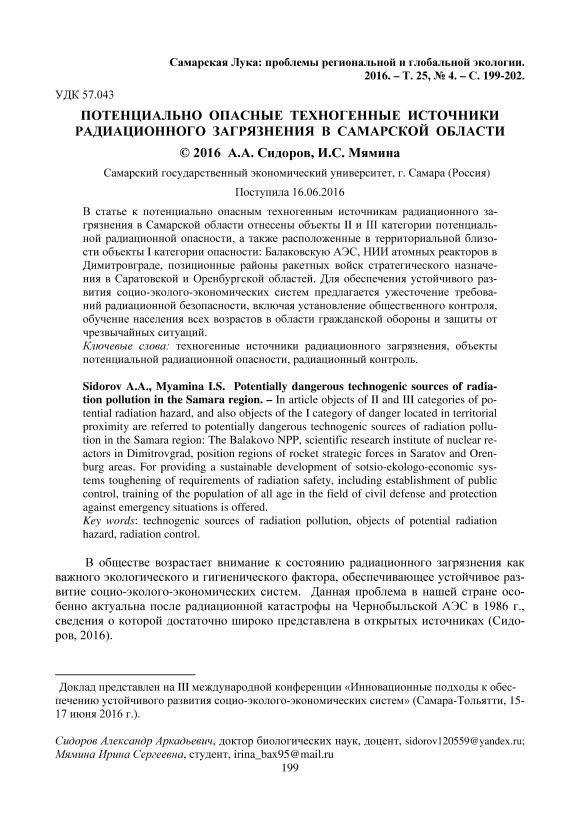 Самарская Лука: проблемы региональной и глобальной экологии. 2016. – Т. 25, № 4. – С. 199-202.

УДК 57.043

ПОТЕНЦИАЛЬНО ОПАСНЫЕ ТЕХНОГЕННЫЕ ИСТОЧНИКИ РАДИАЦИОННОГО ЗАГРЯЗНЕНИЯ В САМАРСКОЙ ОБЛАСТИ

© 2016 А.А. Сидоров, И.С. Мямина

Самарский государственный экономический университет, г. Самара (Россия)

Поступила 16.06.2016

В статье к потенциально опасным техногенным источникам радиационного загрязнения в Самарской области отнесены объекты II и III категории потенциальной радиационной опасности, а также расположенные в территориальной близости объекты I категории опасности: Балаковскую АЭС, НИИ атомных реакторов в Димитровграде, позиционные районы ракетных войск стратегического назначения в Саратовской и Оренбургской областей. Для обеспечения устойчивого развития социо-эколого-экономических систем предлагается ужесточение требований радиационной безопасности, включая установление общественного контроля, обучение населения всех возрастов в области гражданской обороны и защиты от чрезвычайных ситуаций.
Ключевые слова: техногенные источники радиационного загрязнения, объекты потенциальной радиационной опасности, радиационный контроль.

Sidorov A.A., Myamina I.S. Potentially dangerous technogenic sources of radiation pollution in the Samara region. – In article objects of II and III categories of potential radiation hazard, and also objects of the I category of danger located in territorial proximity are referred to potentially dangerous technogenic sources of radiation pollution in the Samara region: The Balakovo NPP, scientific research institute of nuclear reactors in Dimitrovgrad, position regions of rocket strategic forces in Saratov and Orenburg areas. For providing a sustainable development of sotsio-ekologo-economic systems toughening of requirements of radiation safety, including establishment of public control, training of the population of all age in the field of civil defense and protection against emergency situations is offered.
Key words: technogenic sources of radiation pollution, objects of potential radiation hazard, radiation control.

В обществе возрастает внимание к состоянию радиационного загрязнения как важного экологического и гигиенического фактора, обеспечивающее устойчивое развитие социо-эколого-экономических систем. Данная проблема в нашей стране особенно актуальна после радиационной катастрофы на Чернобыльской АЭС в 1986 г., сведения о которой достаточно широко представлена в открытых источниках (Сидоров, 2016).

Доклад представлен на III международной конференции «Инновационные подходы к обеспечению устойчивого развития социо-эколого-экономических систем» (Самара-Тольятти, 15-17 июня 2016 г.).

Сидоров Александр Аркадьевич, доктор биологических наук, доцент, sidorov120559@yandex.ru; Мямина Ирина Сергеевна, студент, irina_bax95@mail.ru

199